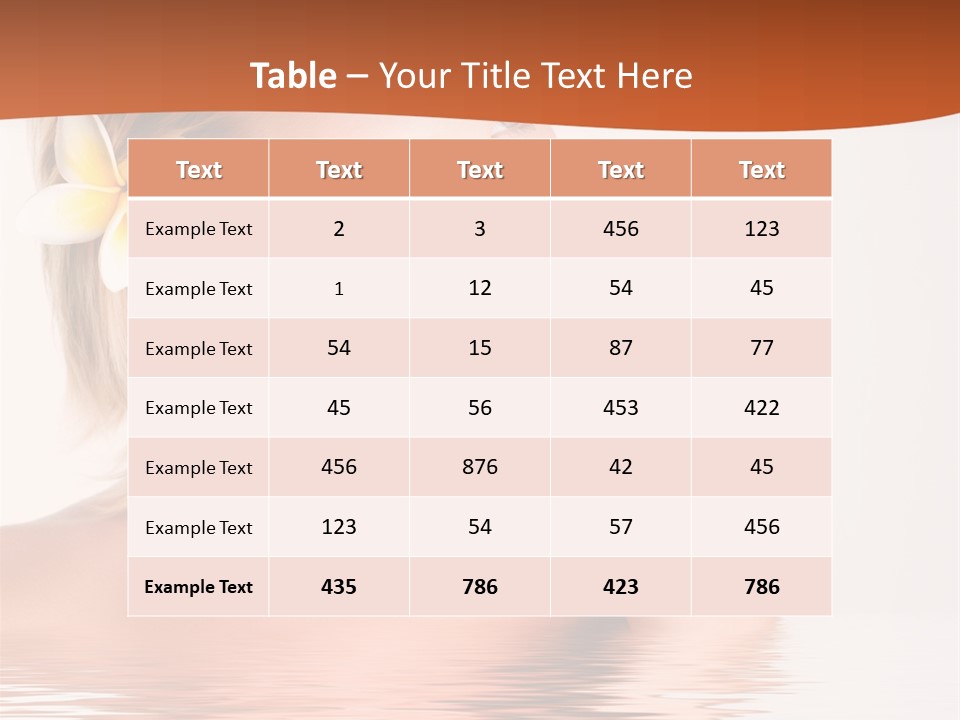 Table – Your Title Text Here

| Text | Text | Text | Text | Text |
|---|---|---|---|---|
| Example Text | 2 | 3 | 456 | 123 |
| Example Text | 1 | 12 | 54 | 45 |
| Example Text | 54 | 15 | 87 | 77 |
| Example Text | 45 | 56 | 453 | 422 |
| Example Text | 456 | 876 | 42 | 45 |
| Example Text | 123 | 54 | 57 | 456 |
| Example Text | 435 | 786 | 423 | 786 |